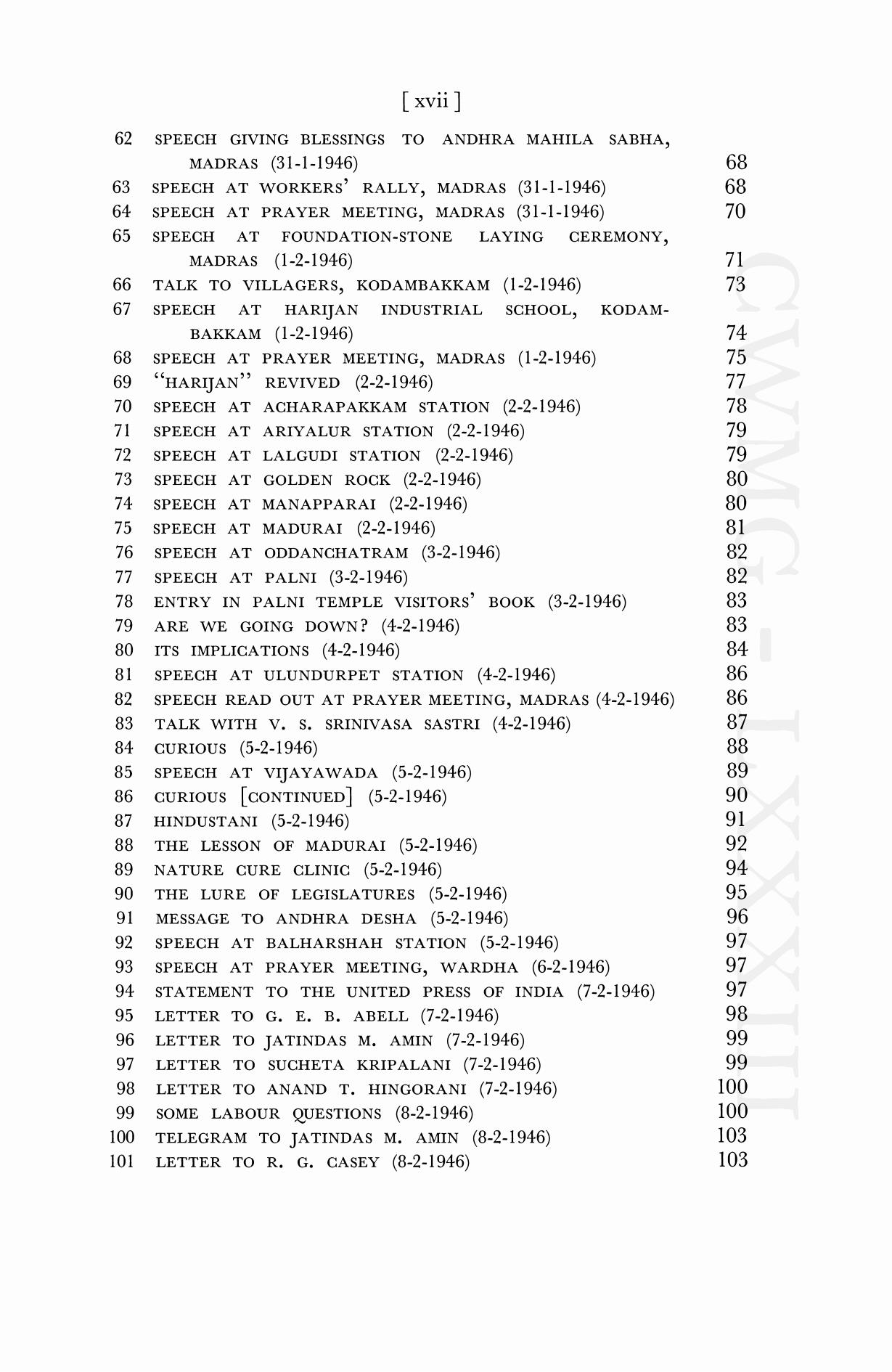 [ xvii ]

62 SPEECH GIVING BLESSINGS TO ANDHRA MAHILA SABHA, MADRAS (31-1-1946) 68
63 SPEECH AT WORKERS' RALLY, MADRAS (31-1-1946) 68
64 SPEECH AT PRAYER MEETING, MADRAS (31-1-1946) 70
65 SPEECH AT FOUNDATION-STONE LAYING CEREMONY, MADRAS (1-2-1946) 71
66 TALK TO VILLAGERS, KODAMBAKKAM (1-2-1946) 73
67 SPEECH AT HARIJAN INDUSTRIAL SCHOOL, KODAMBAKKAM (1-2-1946) 74
68 SPEECH AT PRAYER MEETING, MADRAS (1-2-1946) 75
69 "HARIJAN" REVIVED (2-2-1946) 77
70 SPEECH AT ACHARAPAKKAM STATION (2-2-1946) 78
71 SPEECH AT ARIYALUR STATION (2-2-1946) 79
72 SPEECH AT LALGUDI STATION (2-2-1946) 79
73 SPEECH AT GOLDEN ROCK (2-2-1946) 80
74 SPEECH AT MANAPPARAI (2-2-1946) 80
75 SPEECH AT MADURAI (2-2-1946) 81
76 SPEECH AT ODDANCHATRAM (3-2-1946) 82
77 SPEECH AT PALNI (3-2-1946) 82
78 ENTRY IN PALNI TEMPLE VISITORS' BOOK (3-2-1946) 83
79 ARE WE GOING DOWN? (4-2-1946) 83
80 ITS IMPLICATIONS (4-2-1946) 84
81 SPEECH AT ULUNDURPET STATION (4-2-1946) 86
82 SPEECH READ OUT AT PRAYER MEETING, MADRAS (4-2-1946) 86
83 TALK WITH V. S. SRINIVASA SASTRI (4-2-1946) 87
84 CURIOUS (5-2-1946) 88
85 SPEECH AT VIJAYAWADA (5-2-1946) 89
86 CURIOUS [CONTINUED] (5-2-1946) 90
87 HINDUSTANI (5-2-1946) 91
88 THE LESSON OF MADURAI (5-2-1946) 92
89 NATURE CURE CLINIC (5-2-1946) 94
90 THE LURE OF LEGISLATURES (5-2-1946) 95
91 MESSAGE TO ANDHRA DESHA (5-2-1946) 96
92 SPEECH AT BALHARSHAH STATION (5-2-1946) 97
93 SPEECH AT PRAYER MEETING, WARDHA (6-2-1946) 97
94 STATEMENT TO THE UNITED PRESS OF INDIA (7-2-1946) 97
95 LETTER TO G. E. B. ABELL (7-2-1946) 98
96 LETTER TO JATINDAS M. AMIN (7-2-1946) 99
97 LETTER TO SUCHETA KRIPALANI (7-2-1946) 99
98 LETTER TO ANAND T. HINGORANI (7-2-1946) 100
99 SOME LABOUR QUESTIONS (8-2-1946) 100
100 TELEGRAM TO JATINDAS M. AMIN (8-2-1946) 103
101 LETTER TO R. G. CASEY (8-2-1946) 103

CWMG - LXXXIII